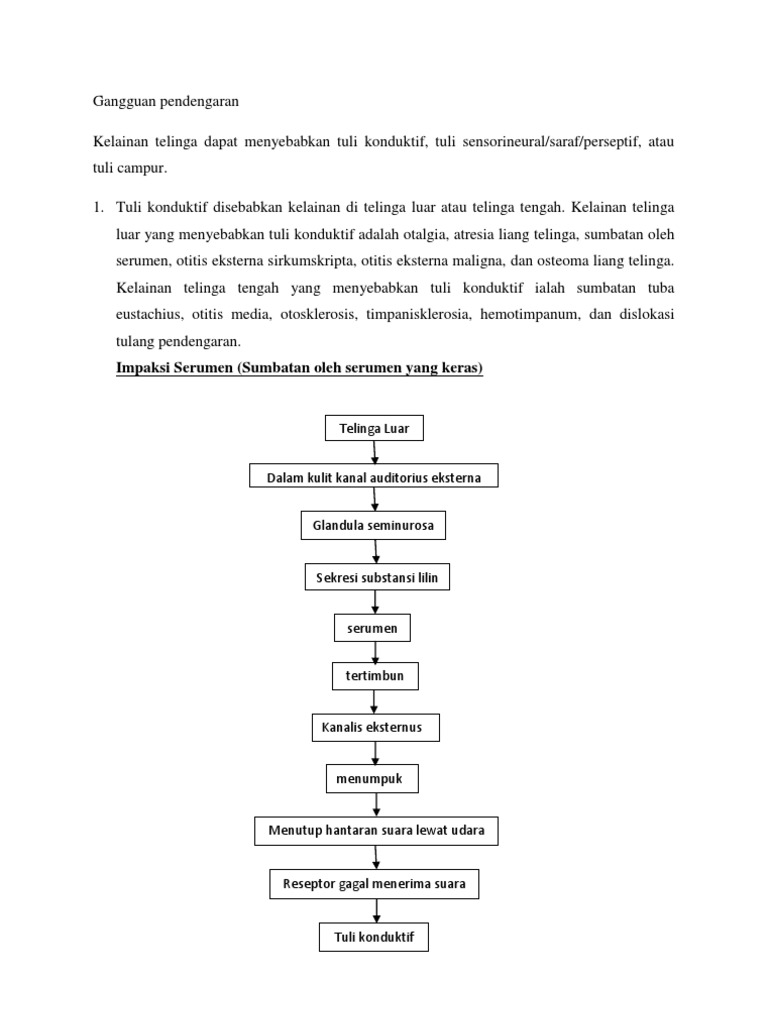 Gangguan pendengaran

Kelainan telinga dapat menyebabkan tuli konduktif, tuli sensorineural/saraf/perseptif, atau tuli campur.

1. Tuli konduktif disebabkan kelainan di telinga luar atau telinga tengah. Kelainan telinga luar yang menyebabkan tuli konduktif adalah otalgia, atresia liang telinga, sumbatan oleh serumen, otitis eksterna sirkumskripta, otitis eksterna maligna, dan osteoma liang telinga. Kelainan telinga tengah yang menyebabkan tuli konduktif ialah sumbatan tuba eustachius, otitis media, otosklerosis, timpanisklerosia, hemotimpanum, dan dislokasi tulang pendengaran.

Impaksi Serumen (Sumbatan oleh serumen yang keras)

Telinga Luar

Dalam kulit kanal auditorius eksterna

Glandula seminurosa

Sekresi substansi lilin

serumen

tertimbun

Kanalis eksternus

menumpuk

Menutup hantaran suara lewat udara

Reseptor gagal menerima suara

Tuli konduktif